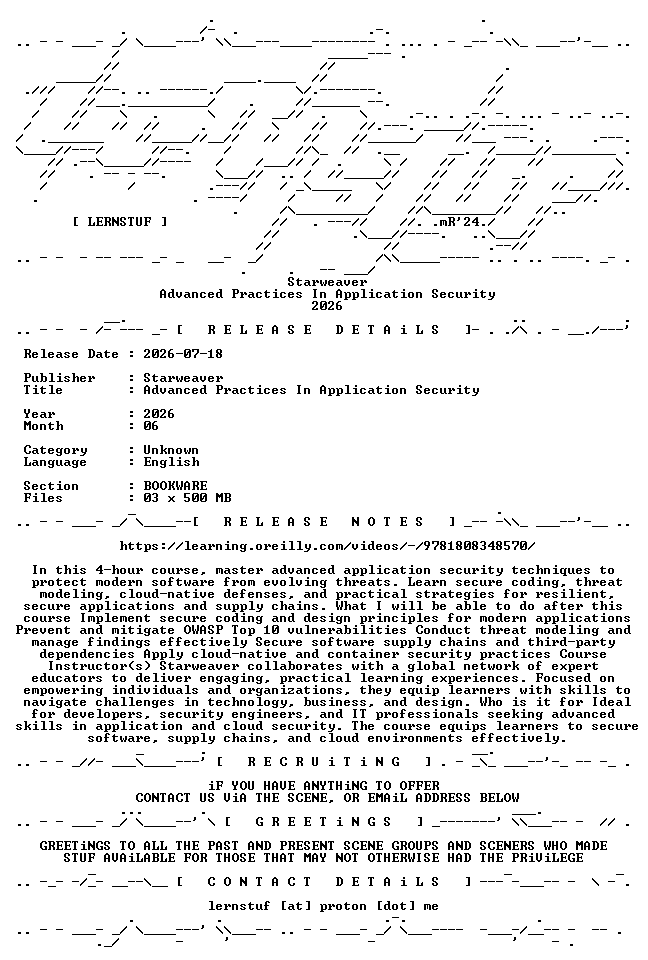 [ LERNSTUF ]

.mR'24.

Starweaver
Advanced Practices In Application Security
2026

[ R E L E A S E D E T A i L S ]

Release Date : 2026-07-18

Publisher : Starweaver
Title : Advanced Practices In Application Security

Year : 2026
Month : 06

Category : Unknown
Language : English

Section : BOOKWARE
Files : 03 x 500 MB

[ R E L E A S E N O T E S ]

https://learning.oreilly.com/videos/-/9781808348570/

In this 4-hour course, master advanced application security techniques to protect modern software from evolving threats. Learn secure coding, threat modeling, cloud-native defenses, and practical strategies for resilient, secure applications and supply chains. What I will be able to do after this course Implement secure coding and design principles for modern applications Prevent and mitigate OWASP Top 10 vulnerabilities Conduct threat modeling and manage findings effectively Secure software supply chains and third-party dependencies Apply cloud-native and container security practices Course Instructor(s) Starweaver collaborates with a global network of expert educators to deliver engaging, practical learning experiences. Focused on empowering individuals and organizations, they equip learners with skills to navigate challenges in technology, business, and design. Who is it for Ideal for developers, security engineers, and IT professionals seeking advanced skills in application and cloud security. The course equips learners to secure software, supply chains, and cloud environments effectively.

[ R E C R U i T i N G ]

iF YOU HAVE ANYTHiNG TO OFFER
CONTACT US ViA THE SCENE, OR EMAiL ADDRESS BELOW

[ G R E E T i N G S ]

GREETiNGS TO ALL THE PAST AND PRESENT SCENE GROUPS AND SCENERS WHO MADE STUF AVAiLABLE FOR THOSE THAT MAY NOT OTHERWISE HAD THE PRiViLEGE

[ C O N T A C T D E T A i L S ]

lernstuf [at] proton [dot] me